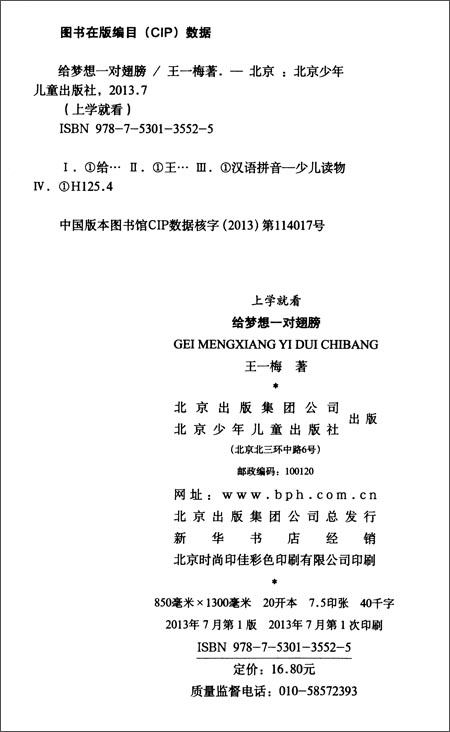 图书在版编目（CIP）数据

给梦想一对翅膀 / 王一梅著. — 北京 ：北京少年儿童出版社，2013.7
（上学就看）
ISBN 978-7-5301-3552-5

Ⅰ. ①给… Ⅱ. ①王… Ⅲ. ①汉语拼音—少儿读物 Ⅳ. ①H125.4

中国版本图书馆CIP数据核字（2013）第114017号

上学就看
给梦想一对翅膀
GEI MENGXIANG YI DUI CHIBANG
王一梅 著
*
北京出版集团公司
北京少年儿童出版社 出版
（北京北三环中路6号）
邮政编码：100120
网址：www.bph.com.cn
北京出版集团公司总发行
新华书店经销
北京时尚印佳彩色印刷有限公司印刷
*
850毫米×1300毫米 20开本 7.5印张 40千字
2013年7月第1版 2013年7月第1次印刷
ISBN 978-7-5301-3552-5
定价：16.80元
质量监督电话：010-58572393